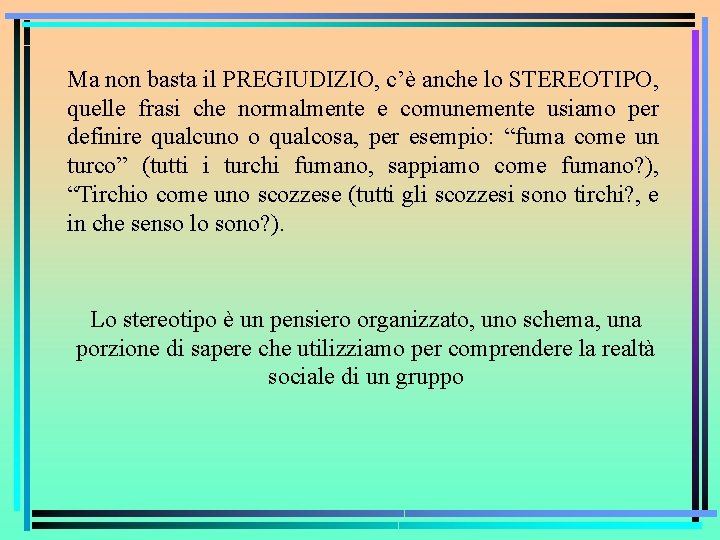 Ma non basta il PREGIUDIZIO, c’è anche lo STEREOTIPO, quelle frasi che normalmente e comunemente usiamo per definire qualcuno o qualcosa, per esempio: “fuma come un turco” (tutti i turchi fumano, sappiamo come fumano?), “Tirchio come uno scozzese (tutti gli scozzesi sono tirchi?, e in che senso lo sono?).

Lo stereotipo è un pensiero organizzato, uno schema, una porzione di sapere che utilizziamo per comprendere la realtà sociale di un gruppo